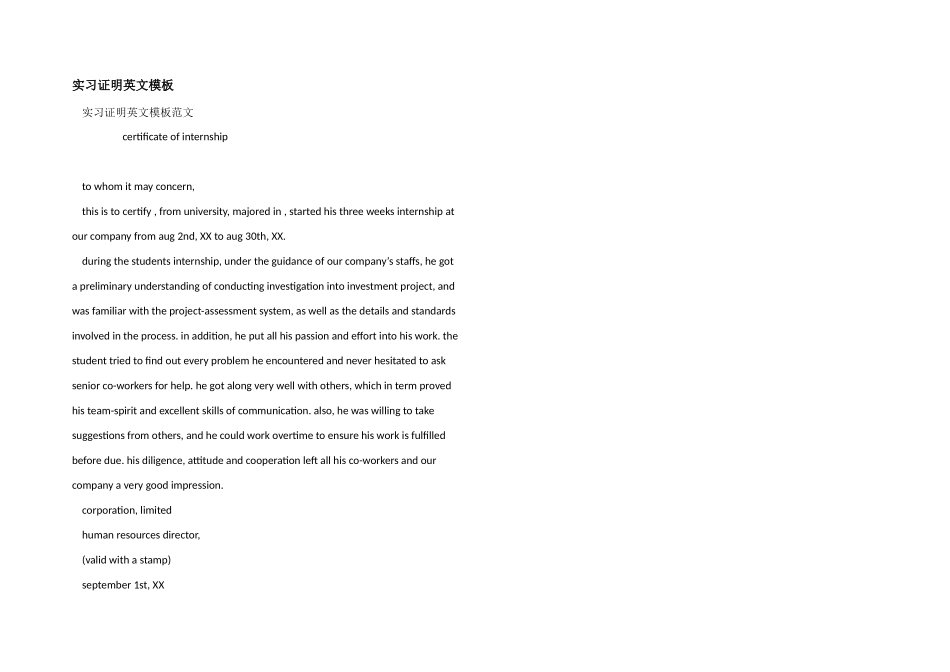 实习证明英文模板

实习证明英文模板范文

certificate of internship

to whom it may concern,

this is to certify , from university, majored in , started his three weeks internship at our company from aug 2nd, XX to aug 30th, XX.

during the students internship, under the guidance of our company's staffs, he got a preliminary understanding of conducting investigation into investment project, and was familiar with the project-assessment system, as well as the details and standards involved in the process. in addition, he put all his passion and effort into his work. the student tried to find out every problem he encountered and never hesitated to ask senior co-workers for help. he got along very well with others, which in term proved his team-spirit and excellent skills of communication. also, he was willing to take suggestions from others, and he could work overtime to ensure his work is fulfilled before due. his diligence, attitude and cooperation left all his co-workers and our company a very good impression.

corporation, limited

human resources director,

(valid with a stamp)

september 1st, XX